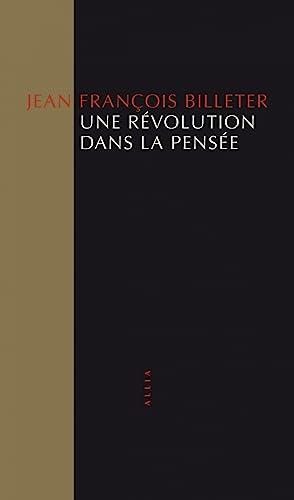 JEAN FRANÇOIS BILLETER
UNE RÉVOLUTION DANS LA PENSÉE

ALLIA